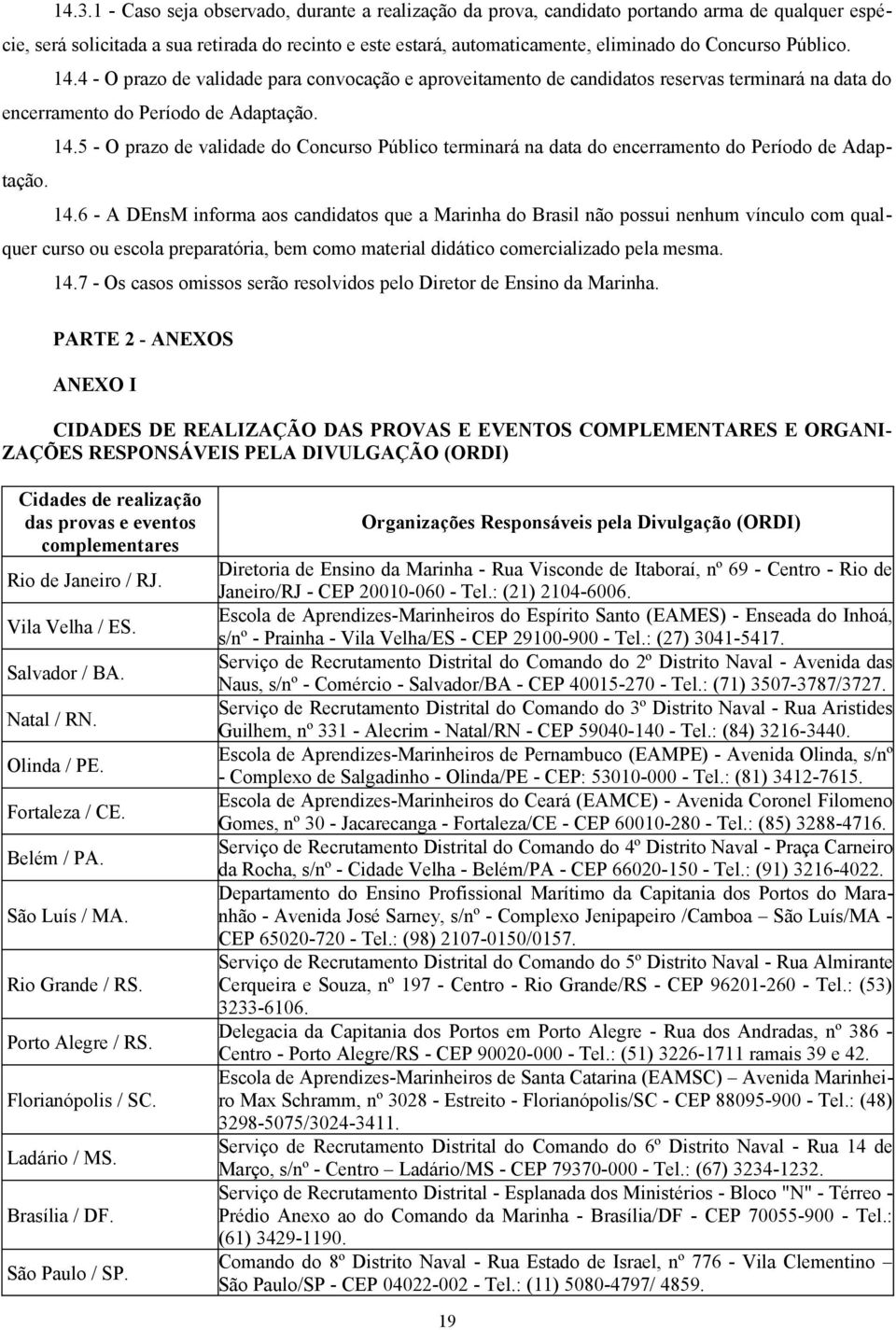 14.3.1 - Caso seja observado, durante a realização da prova, candidato portando arma de qualquer espécie, será solicitada a sua retirada do recinto e este estará, automaticamente, eliminado do Concurso Público.

14.4 - O prazo de validade para convocação e aproveitamento de candidatos reservas terminará na data do encerramento do Período de Adaptação.

14.5 - O prazo de validade do Concurso Público terminará na data do encerramento do Período de Adaptação.

14.6 - A DEnsM informa aos candidatos que a Marinha do Brasil não possui nenhum vínculo com qualquer curso ou escola preparatória, bem como material didático comercializado pela mesma.

14.7 - Os casos omissos serão resolvidos pelo Diretor de Ensino da Marinha.

PARTE 2 - ANEXOS

ANEXO I

CIDADES DE REALIZAÇÃO DAS PROVAS E EVENTOS COMPLEMENTARES E ORGANIZAÇÕES RESPONSÁVEIS PELA DIVULGAÇÃO (ORDI)

| Cidades de realização das provas e eventos complementares | Organizações Responsáveis pela Divulgação (ORDI) |
|---|---|
| Rio de Janeiro / RJ. | Diretoria de Ensino da Marinha - Rua Visconde de Itaboraí, nº 69 - Centro - Rio de Janeiro/RJ - CEP 20010-060 - Tel.: (21) 2104-6006. |
| Vila Velha / ES. | Escola de Aprendizes-Marinheiros do Espírito Santo (EAMES) - Enseada do Inhoá, s/nº - Prainha - Vila Velha/ES - CEP 29100-900 - Tel.: (27) 3041-5417. |
| Salvador / BA. | Serviço de Recrutamento Distrital do Comando do 2º Distrito Naval - Avenida das Naus, s/nº - Comércio - Salvador/BA - CEP 40015-270 - Tel.: (71) 3507-3787/3727. |
| Natal / RN. | Serviço de Recrutamento Distrital do Comando do 3º Distrito Naval - Rua Aristides Guilhem, nº 331 - Alecrim - Natal/RN - CEP 59040-140 - Tel.: (84) 3216-3440. |
| Olinda / PE. | Escola de Aprendizes-Marinheiros de Pernambuco (EAMPE) - Avenida Olinda, s/nº - Complexo de Salgadinho - Olinda/PE - CEP: 53010-000 - Tel.: (81) 3412-7615. |
| Fortaleza / CE. | Escola de Aprendizes-Marinheiros do Ceará (EAMCE) - Avenida Coronel Filomeno Gomes, nº 30 - Jacarecanga - Fortaleza/CE - CEP 60010-280 - Tel.: (85) 3288-4716. |
| Belém / PA. | Serviço de Recrutamento Distrital do Comando do 4º Distrito Naval - Praça Carneiro da Rocha, s/nº - Cidade Velha - Belém/PA - CEP 66020-150 - Tel.: (91) 3216-4022. |
| São Luís / MA. | Departamento do Ensino Profissional Marítimo da Capitania dos Portos do Maranhão - Avenida José Sarney, s/nº - Complexo Jenipapeiro /Camboa – São Luís/MA - CEP 65020-720 - Tel.: (98) 2107-0150/0157. |
| Rio Grande / RS. | Serviço de Recrutamento Distrital do Comando do 5º Distrito Naval - Rua Almirante Cerqueira e Souza, nº 197 - Centro - Rio Grande/RS - CEP 96201-260 - Tel.: (53) 3233-6106. |
| Porto Alegre / RS. | Delegacia da Capitania dos Portos em Porto Alegre - Rua dos Andradas, nº 386 - Centro - Porto Alegre/RS - CEP 90020-000 - Tel.: (51) 3226-1711 ramais 39 e 42. |
| Florianópolis / SC. | Escola de Aprendizes-Marinheiros de Santa Catarina (EAMSC) – Avenida Marinheiro Max Schramm, nº 3028 - Estreito - Florianópolis/SC - CEP 88095-900 - Tel.: (48) 3298-5075/3024-3411. |
| Ladário / MS. | Serviço de Recrutamento Distrital do Comando do 6º Distrito Naval - Rua 14 de Março, s/nº - Centro – Ladário/MS - CEP 79370-000 - Tel.: (67) 3234-1232. |
| Brasília / DF. | Serviço de Recrutamento Distrital - Esplanada dos Ministérios - Bloco "N" - Térreo - Prédio Anexo ao do Comando da Marinha - Brasília/DF - CEP 70055-900 - Tel.: (61) 3429-1190. |
| São Paulo / SP. | Comando do 8º Distrito Naval - Rua Estado de Israel, nº 776 - Vila Clementino – São Paulo/SP - CEP 04022-002 - Tel.: (11) 5080-4797/ 4859. |

19